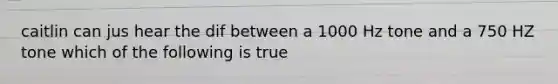 caitlin can jus hear the dif between a 1000 Hz tone and a 750 HZ tone which of the following is true